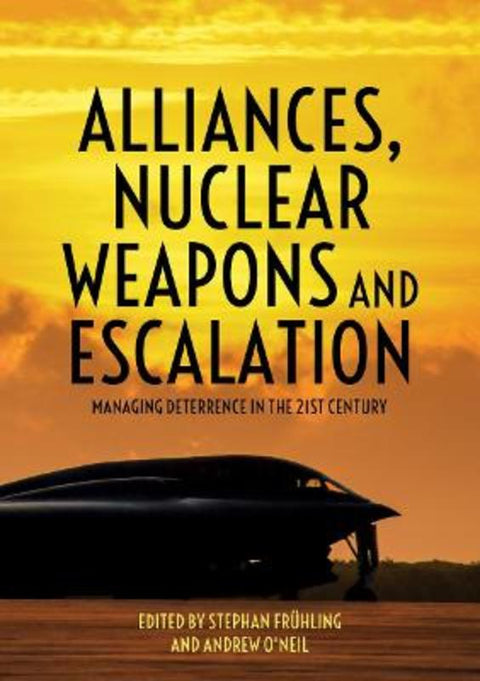 ALLIANCES, NUCLEAR WEAPONS AND ESCALATION

MANAGING DETERRENCE IN THE 21ST CENTURY

EDITED BY STEPHAN FRÜHLING AND ANDREW O'NEIL